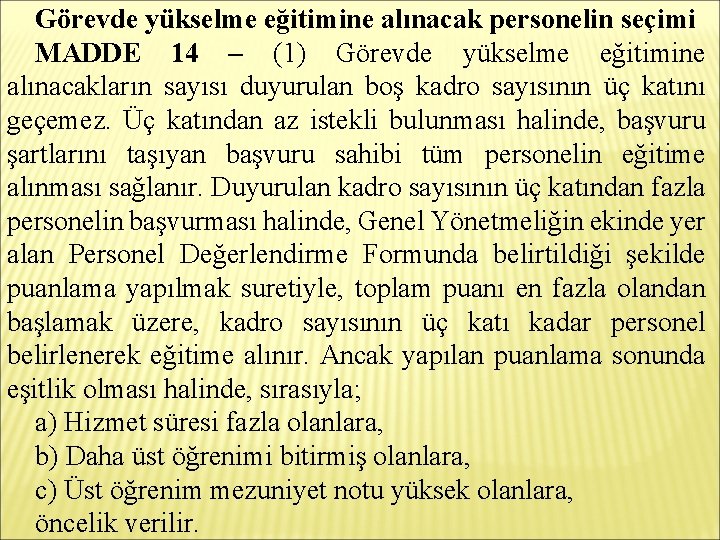 Görevde yükselme eğitimine alınacak personelin seçimi

MADDE 14 – (1) Görevde yükselme eğitimine alınacakların sayısı duyurulan boş kadro sayısının üç katını geçemez. Üç katından az istekli bulunması halinde, başvuru şartlarını taşıyan başvuru sahibi tüm personelin eğitime alınması sağlanır. Duyurulan kadro sayısının üç katından fazla personelin başvurması halinde, Genel Yönetmeliğin ekinde yer alan Personel Değerlendirme Formunda belirtildiği şekilde puanlama yapılmak suretiyle, toplam puanı en fazla olandan başlamak üzere, kadro sayısının üç katı kadar personel belirlenerek eğitime alınır. Ancak yapılan puanlama sonunda eşitlik olması halinde, sırasıyla;

a) Hizmet süresi fazla olanlara,

b) Daha üst öğrenimi bitirmiş olanlara,

c) Üst öğrenim mezuniyet notu yüksek olanlara,

öncelik verilir.